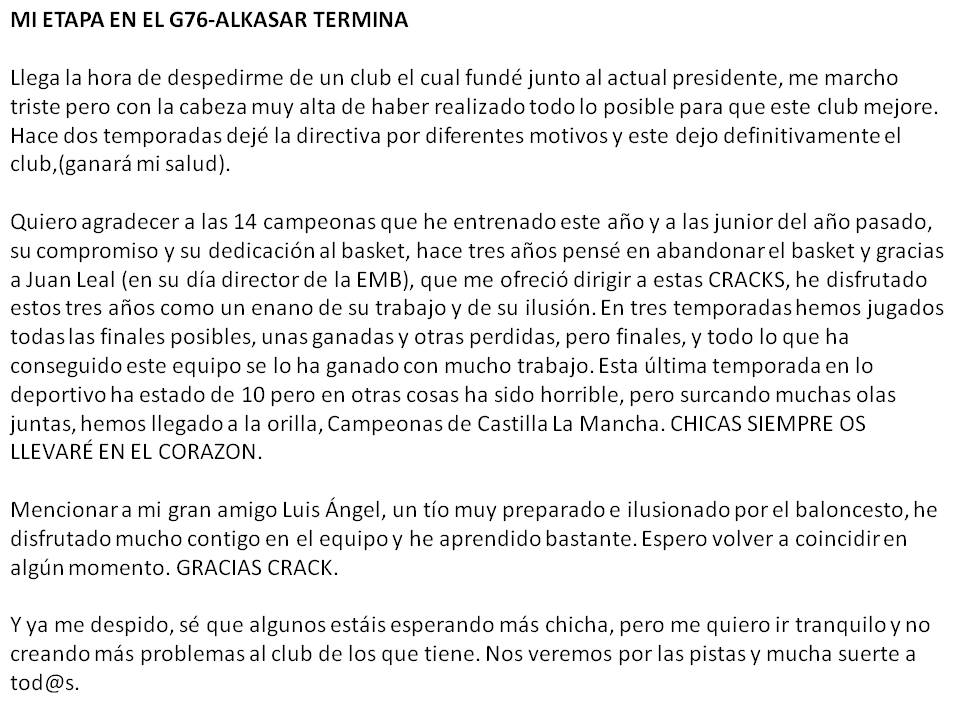 MI ETAPA EN EL G76-ALKASAR TERMINA

Llega la hora de despedirme de un club el cual fundé junto al actual presidente, me marcho triste pero con la cabeza muy alta de haber realizado todo lo posible para que este club mejore. Hace dos temporadas dejé la directiva por diferentes motivos y este dejo definitivamente el club,(ganará mi salud).

Quiero agradecer a las 14 campeonas que he entrenado este año y a las junior del año pasado, su compromiso y su dedicación al basket, hace tres años pensé en abandonar el basket y gracias a Juan Leal (en su día director de la EMB), que me ofreció dirigir a estas CRACKS, he disfrutado estos tres años como un enano de su trabajo y de su ilusión. En tres temporadas hemos jugados todas las finales posibles, unas ganadas y otras perdidas, pero finales, y todo lo que ha conseguido este equipo se lo ha ganado con mucho trabajo. Esta última temporada en lo deportivo ha estado de 10 pero en otras cosas ha sido horrible, pero surcando muchas olas juntas, hemos llegado a la orilla, Campeonas de Castilla La Mancha. CHICAS SIEMPRE OS LLEVARÉ EN EL CORAZON.

Mencionar a mi gran amigo Luis Ángel, un tío muy preparado e ilusionado por el baloncesto, he disfrutado mucho contigo en el equipo y he aprendido bastante. Espero volver a coincidir en algún momento. GRACIAS CRACK.

Y ya me despido, sé que algunos estáis esperando más chicha, pero me quiero ir tranquilo y no creando más problemas al club de los que tiene. Nos veremos por las pistas y mucha suerte a tod@s.